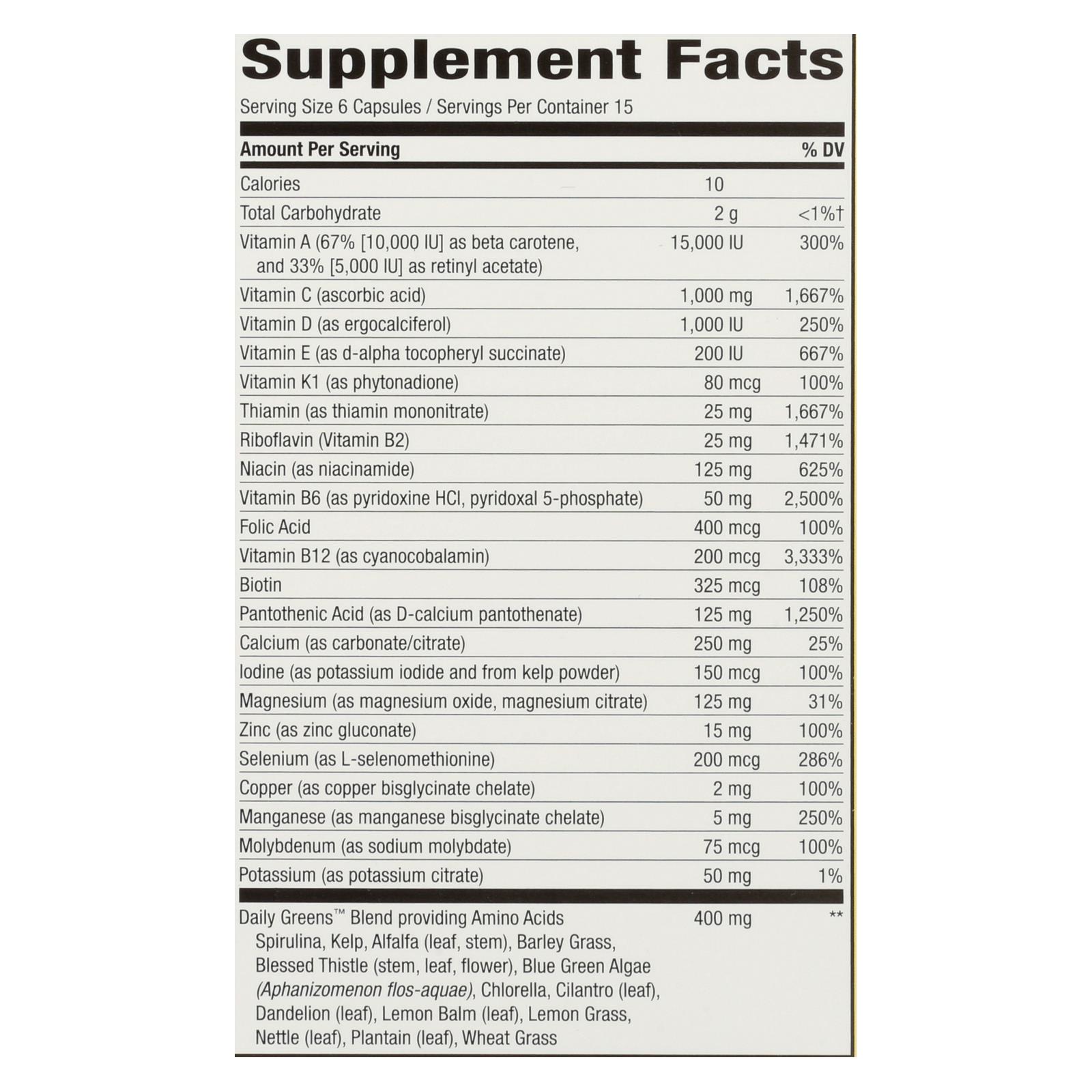 Supplement Facts

Serving Size 6 Capsules / Servings Per Container 15

| Amount Per Serving | | % DV |
|---|---|---|
| Calories | 10 | |
| Total Carbohydrate | 2 g | <1%† |
| Vitamin A (67% [10,000 IU] as beta carotene, and 33% [5,000 IU] as retinyl acetate) | 15,000 IU | 300% |
| Vitamin C (ascorbic acid) | 1,000 mg | 1,667% |
| Vitamin D (as ergocalciferol) | 1,000 IU | 250% |
| Vitamin E (as d-alpha tocopheryl succinate) | 200 IU | 667% |
| Vitamin K1 (as phytonadione) | 80 mcg | 100% |
| Thiamin (as thiamin mononitrate) | 25 mg | 1,667% |
| Riboflavin (Vitamin B2) | 25 mg | 1,471% |
| Niacin (as niacinamide) | 125 mg | 625% |
| Vitamin B6 (as pyridoxine HCl, pyridoxal 5-phosphate) | 50 mg | 2,500% |
| Folic Acid | 400 mcg | 100% |
| Vitamin B12 (as cyanocobalamin) | 200 mcg | 3,333% |
| Biotin | 325 mcg | 108% |
| Pantothenic Acid (as D-calcium pantothenate) | 125 mg | 1,250% |
| Calcium (as carbonate/citrate) | 250 mg | 25% |
| Iodine (as potassium iodide and from kelp powder) | 150 mcg | 100% |
| Magnesium (as magnesium oxide, magnesium citrate) | 125 mg | 31% |
| Zinc (as zinc gluconate) | 15 mg | 100% |
| Selenium (as L-selenomethionine) | 200 mcg | 286% |
| Copper (as copper bisglycinate chelate) | 2 mg | 100% |
| Manganese (as manganese bisglycinate chelate) | 5 mg | 250% |
| Molybdenum (as sodium molybdate) | 75 mcg | 100% |
| Potassium (as potassium citrate) | 50 mg | 1% |
| Daily Greens™ Blend providing Amino Acids Spirulina, Kelp, Alfalfa (leaf, stem), Barley Grass, Blessed Thistle (stem, leaf, flower), Blue Green Algae (Aphanizomenon flos-aquae), Chlorella, Cilantro (leaf), Dandelion (leaf), Lemon Balm (leaf), Lemon Grass, Nettle (leaf), Plantain (leaf), Wheat Grass | 400 mg | ** |